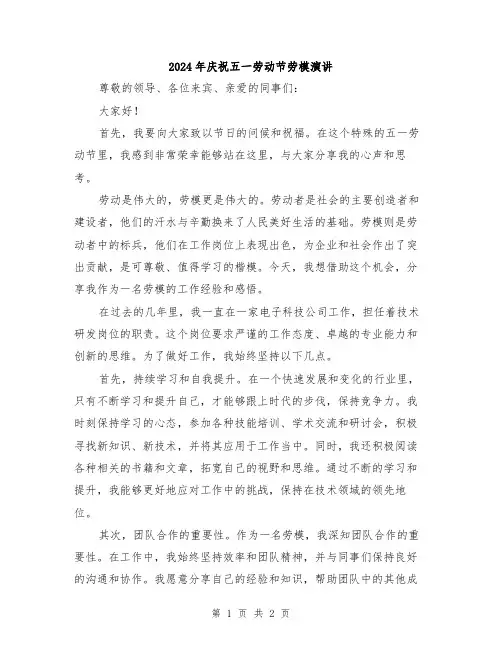 2024年庆祝五一劳动节劳模演讲

尊敬的领导、各位来宾、亲爱的同事们：

大家好！

首先，我要向大家致以节日的问候和祝福。在这个特殊的五一劳动节里，我感到非常荣幸能够站在这里，与大家分享我的心声和思考。

劳动是伟大的，劳模更是伟大的。劳动者是社会的主要创造者和建设者，他们的汗水与辛勤换来了人民美好生活的基础。劳模则是劳动者中的标兵，他们在工作岗位上表现出色，为企业和社会作出了突出贡献，是可尊敬、值得学习的楷模。今天，我想借助这个机会，分享我作为一名劳模的工作经验和感悟。

在过去的几年里，我一直在一家电子科技公司工作，担任着技术研发岗位的职责。这个岗位要求严谨的工作态度、卓越的专业能力和创新的思维。为了做好工作，我始终坚持以下几点。

首先，持续学习和自我提升。在一个快速发展和变化的行业里，只有不断学习和提升自己，才能够跟上时代的步伐，保持竞争力。我时刻保持学习的心态，参加各种技能培训、学术交流和研讨会，积极寻找新知识、新技术，并将其应用于工作当中。同时，我还积极阅读各种相关的书籍和文章，拓宽自己的视野和思维。通过不断的学习和提升，我能够更好地应对工作中的挑战，保持在技术领域的领先地位。

其次，团队合作的重要性。作为一名劳模，我深知团队合作的重要性。在工作中，我始终坚持效率和团队精神，并与同事们保持良好的沟通和协作。我愿意分享自己的经验和知识，帮助团队中的其他成

第 1 页 共 2 页